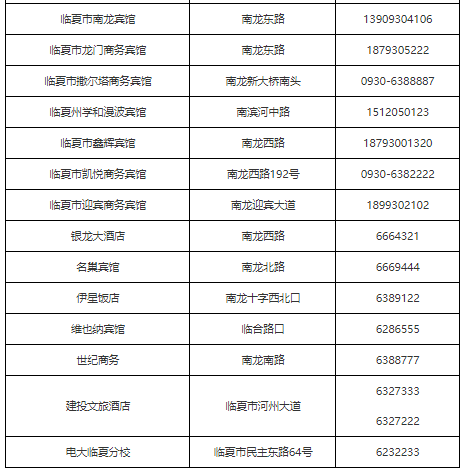 | | | |
|---|---|---|
| 临夏市南龙宾馆 | 南龙东路 | 13909304106 |
| 临夏市龙门商务宾馆 | 南龙东路 | 1879305222 |
| 临夏市撒尔塔商务宾馆 | 南龙新大桥南头 | 0930-6388887 |
| 临夏州学和漫波宾馆 | 南滨河中路 | 1512050123 |
| 临夏市鑫辉宾馆 | 南龙西路 | 18793001320 |
| 临夏市凯悦商务宾馆 | 南龙西路192号 | 0930-6382222 |
| 临夏市迎宾商务宾馆 | 南龙迎宾大道 | 1899302102 |
| 银龙大酒店 | 南龙西路 | 6664321 |
| 名巢宾馆 | 南龙北路 | 6669444 |
| 伊星饭店 | 南龙十字西北口 | 6389122 |
| 维也纳宾馆 | 临合路口 | 6286555 |
| 世纪商务 | 南龙南路 | 6388777 |
| 建投文旅酒店 | 临夏市河州大道 | 6327333 6327222 |
| 电大临夏分校 | 临夏市民主东路64号 | 6232233 |